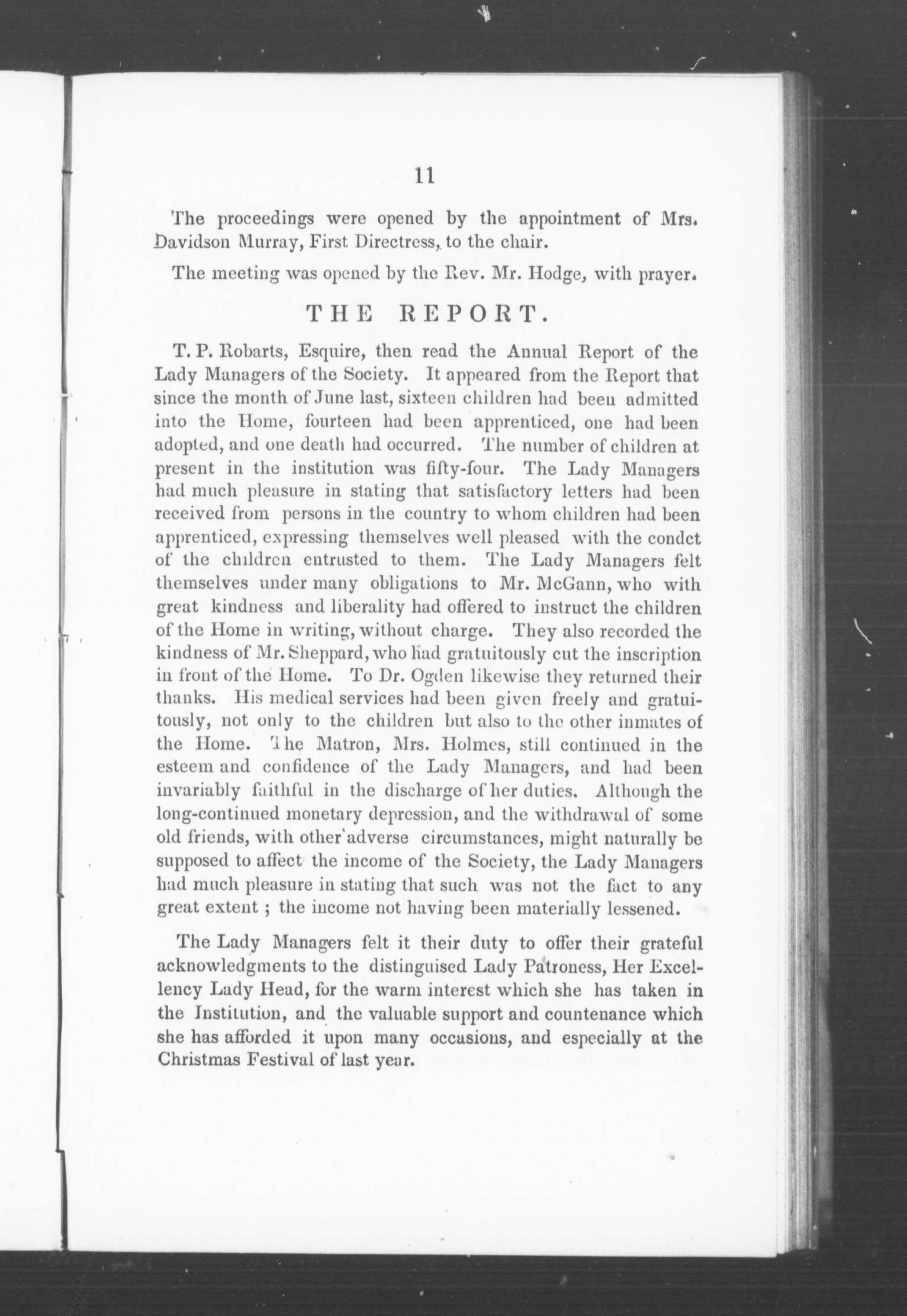 11

The proceedings were opened by the appointment of Mrs. Davidson Murray, First Directress, to the chair.

The meeting was opened by the Rev. Mr. Hodge, with prayer.

THE REPORT.

T. P. Robarts, Esquire, then read the Annual Report of the Lady Managers of the Society. It appeared from the Report that since the month of June last, sixteen children had been admitted into the Home, fourteen had been apprenticed, one had been adopted, and one death had occurred. The number of children at present in the institution was fifty-four. The Lady Managers had much pleasure in stating that satisfactory letters had been received from persons in the country to whom children had been apprenticed, expressing themselves well pleased with the condct of the children entrusted to them. The Lady Managers felt themselves under many obligations to Mr. McGann, who with great kindness and liberality had offered to instruct the children of the Home in writing, without charge. They also recorded the kindness of Mr. Sheppard, who had gratuitously cut the inscription in front of the Home. To Dr. Ogden likewise they returned their thanks. His medical services had been given freely and gratuitously, not only to the children but also to the other inmates of the Home. The Matron, Mrs. Holmes, still continued in the esteem and confidence of the Lady Managers, and had been invariably faithful in the discharge of her duties. Although the long-continued monetary depression, and the withdrawal of some old friends, with other adverse circumstances, might naturally be supposed to affect the income of the Society, the Lady Managers had much pleasure in stating that such was not the fact to any great extent ; the income not having been materially lessened.

The Lady Managers felt it their duty to offer their grateful acknowledgments to the distinguised Lady Patroness, Her Excellency Lady Head, for the warm interest which she has taken in the Institution, and the valuable support and countenance which she has afforded it upon many occasions, and especially at the Christmas Festival of last year.